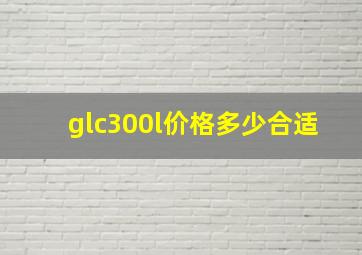 glc300l价格多少合适